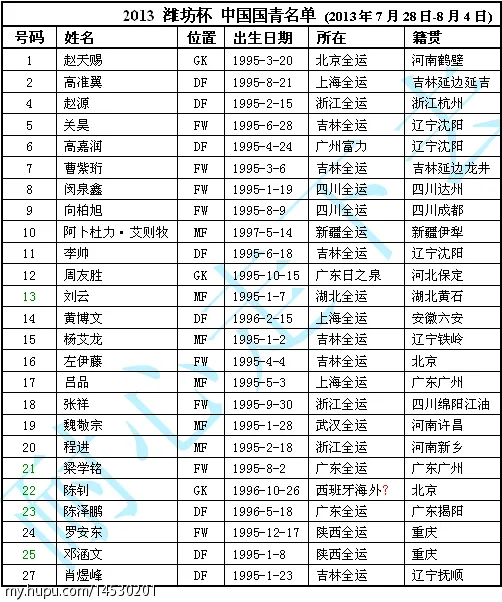 2013 潍坊杯 中国国青名单 (2013年7月28日-8月4日)

| 号码 | 姓名 | 位置 | 出生日期 | 所在 | 籍贯 |
|---|---|---|---|---|---|
| 1 | 赵天赐 | GK | 1995-3-20 | 北京全运 | 河南鹤壁 |
| 2 | 高准翼 | DF | 1995-8-21 | 上海全运 | 吉林延边延吉 |
| 4 | 赵源 | DF | 1995-2-15 | 浙江全运 | 浙江杭州 |
| 5 | 关昊 | FW | 1995-6-28 | 吉林全运 | 辽宁沈阳 |
| 6 | 高嘉润 | DF | 1995-4-24 | 广州富力 | 辽宁沈阳 |
| 7 | 曹紫珩 | FW | 1995-3-6 | 吉林全运 | 吉林延边龙井 |
| 8 | 闵泉鑫 | FW | 1995-1-19 | 四川全运 | 四川达州 |
| 9 | 向柏旭 | FW | 1995-8-9 | 四川全运 | 四川成都 |
| 10 | 阿卜杜力·艾则牧 | MF | 1997-5-14 | 新疆全运 | 新疆伊犁 |
| 11 | 李帅 | DF | 1995-6-18 | 吉林全运 | 辽宁沈阳 |
| 12 | 周友胜 | GK | 1995-10-15 | 广东日之泉 | 河北保定 |
| 13 | 刘云 | MF | 1995-1-7 | 湖北全运 | 湖北黄石 |
| 14 | 黄博文 | DF | 1996-2-15 | 上海全运 | 安徽六安 |
| 15 | 杨艾龙 | MF | 1995-1-2 | 吉林全运 | 辽宁铁岭 |
| 16 | 左伊藤 | FW | 1995-4-4 | 吉林全运 | 北京 |
| 17 | 吕品 | MF | 1995-5-3 | 上海全运 | 广东广州 |
| 18 | 张祥 | FW | 1995-9-30 | 浙江全运 | 四川绵阳江油 |
| 19 | 魏敬宗 | MF | 1995-1-28 | 武汉全运 | 河南许昌 |
| 20 | 程进 | MF | 1995-2-18 | 浙江全运 | 河南新乡 |
| 21 | 梁学铭 | FW | 1995-8-2 | 广东全运 | 广东广州 |
| 22 | 陈钊 | GK | 1996-10-26 | 西班牙海外? | 北京 |
| 23 | 陈泽鹏 | DF | 1996-5-18 | 广东全运 | 广东揭阳 |
| 24 | 罗安东 | FW | 1995-12-17 | 陕西全运 | 重庆 |
| 25 | 邓涵文 | DF | 1995-1-8 | 陕西全运 | 重庆 |
| 27 | 肖煜峰 | DF | 1995-1-23 | 吉林全运 | 辽宁抚顺 |

my.hupu.com/14530201